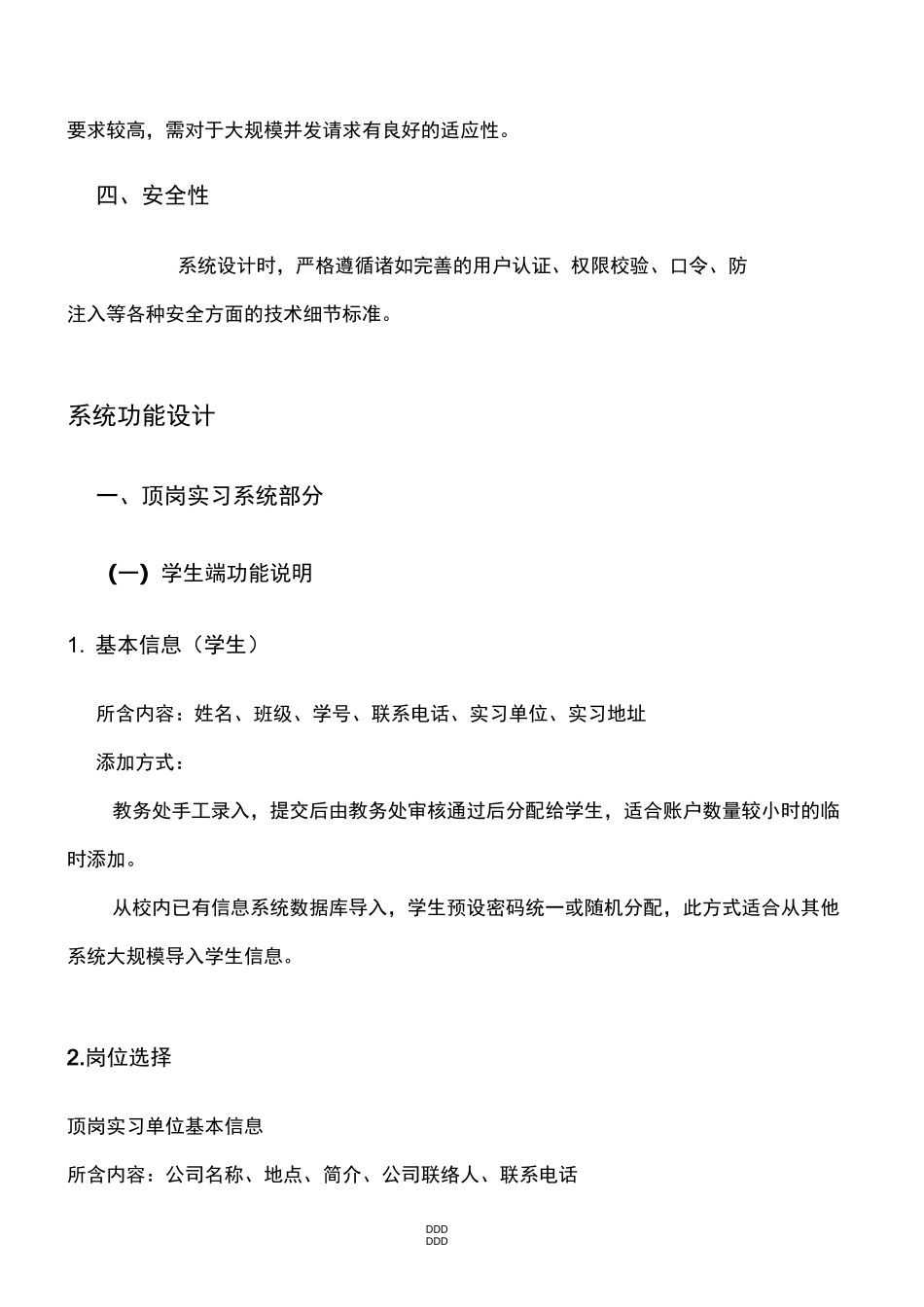 要求较高，需对于大规模并发请求有良好的适应性。

四、安全性

系统设计时，严格遵循诸如完善的用户认证、权限校验、口令、防注入等各种安全方面的技术细节标准。

系统功能设计

一、顶岗实习系统部分

(一) 学生端功能说明

1. 基本信息（学生）

所含内容：姓名、班级、学号、联系电话、实习单位、实习地址

添加方式：

教务处手工录入，提交后由教务处审核通过后分配给学生，适合账户数量较小时的临时添加。

从校内已有信息系统数据库导入，学生预设密码统一或随机分配，此方式适合从其他系统大规模导入学生信息。

2.岗位选择

顶岗实习单位基本信息

所含内容：公司名称、地点、简介、公司联络人、联系电话

DDD
DDD